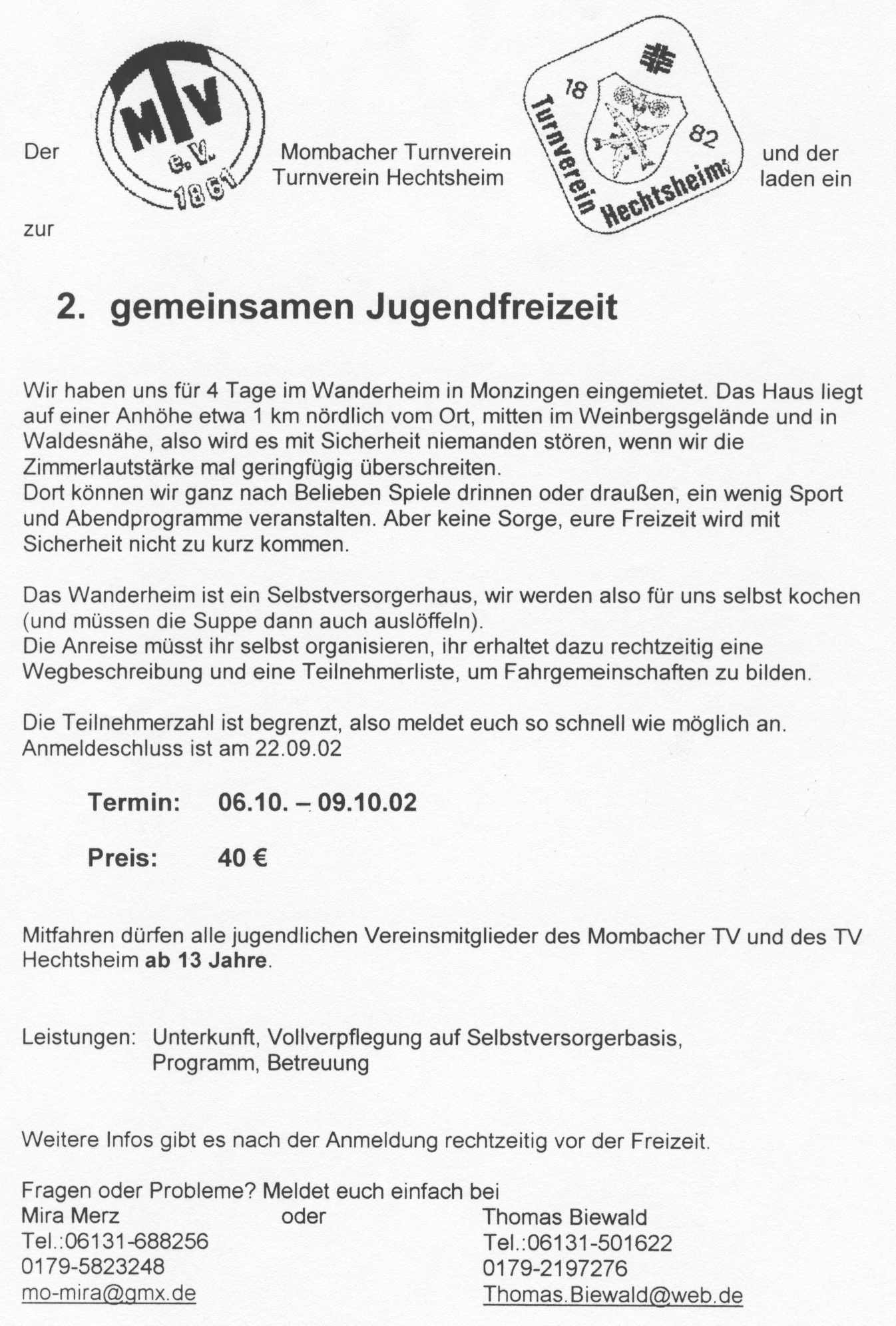 Der

MTV e.V. 1861

Mombacher Turnverein
Turnverein Hechtsheim

18 82 Turnverein Hechtsheim

und der
laden ein

zur

2. gemeinsamen Jugendfreizeit

Wir haben uns für 4 Tage im Wanderheim in Monzingen eingemietet. Das Haus liegt auf einer Anhöhe etwa 1 km nördlich vom Ort, mitten im Weinbergsgelände und in Waldesnähe, also wird es mit Sicherheit niemanden stören, wenn wir die Zimmerlautstärke mal geringfügig überschreiten.
Dort können wir ganz nach Belieben Spiele drinnen oder draußen, ein wenig Sport und Abendprogramme veranstalten. Aber keine Sorge, eure Freizeit wird mit Sicherheit nicht zu kurz kommen.

Das Wanderheim ist ein Selbstversorgerhaus, wir werden also für uns selbst kochen (und müssen die Suppe dann auch auslöffeln).
Die Anreise müsst ihr selbst organisieren, ihr erhaltet dazu rechtzeitig eine Wegbeschreibung und eine Teilnehmerliste, um Fahrgemeinschaften zu bilden.

Die Teilnehmerzahl ist begrenzt, also meldet euch so schnell wie möglich an.
Anmeldeschluss ist am 22.09.02

Termin: 06.10. – 09.10.02

Preis: 40 €

Mitfahren dürfen alle jugendlichen Vereinsmitglieder des Mombacher TV und des TV Hechtsheim ab 13 Jahre.

Leistungen: Unterkunft, Vollverpflegung auf Selbstversorgerbasis, Programm, Betreuung

Weitere Infos gibt es nach der Anmeldung rechtzeitig vor der Freizeit.

Fragen oder Probleme? Meldet euch einfach bei
Mira Merz
Tel.:06131-688256
0179-5823248
mo-mira@gmx.de

oder

Thomas Biewald
Tel.:06131-501622
0179-2197276
Thomas.Biewald@web.de